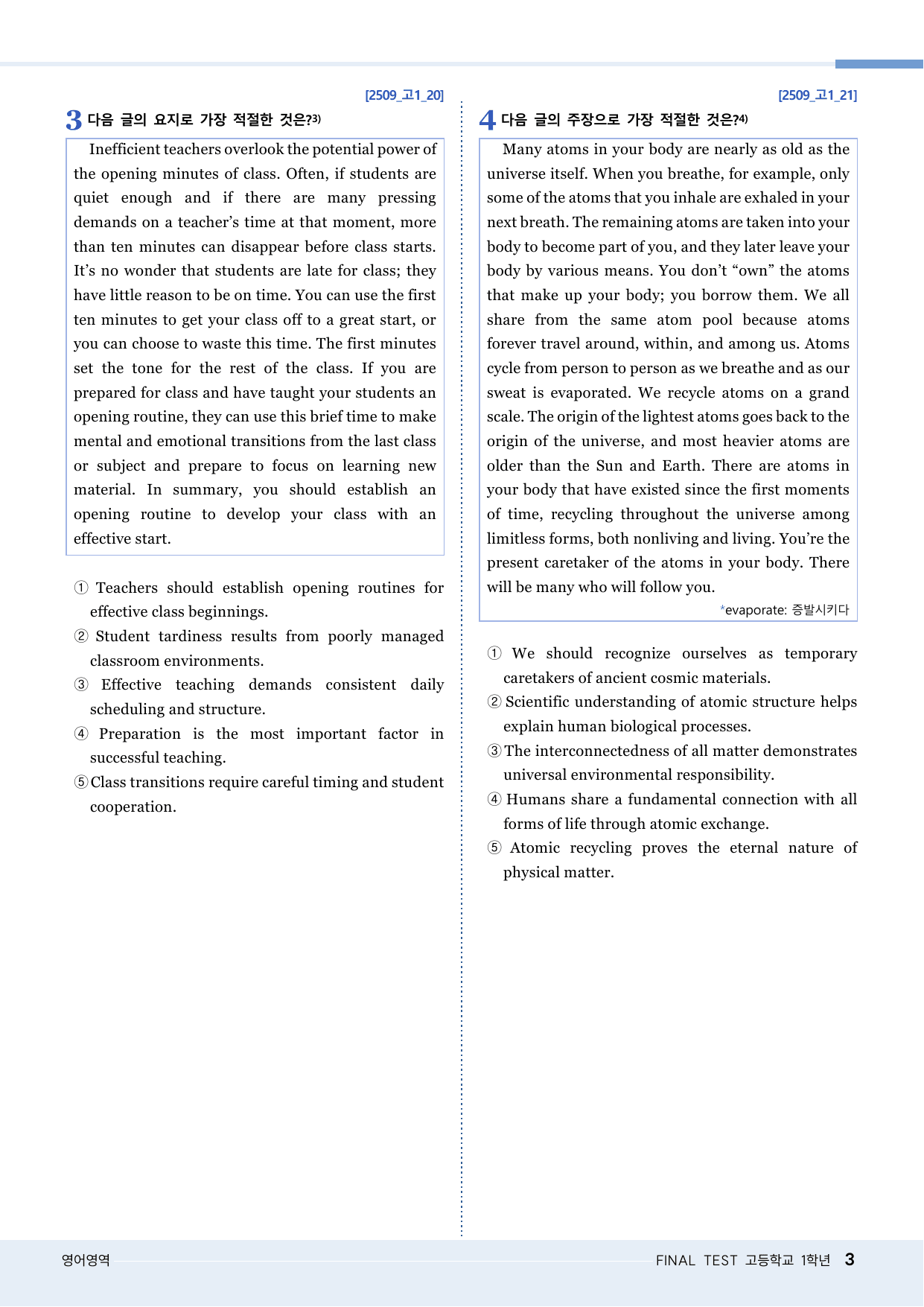 [2509_고1_20]

3 다음 글의 요지로 가장 적절한 것은?$^{3)}$

Inefficient teachers overlook the potential power of the opening minutes of class. Often, if students are quiet enough and if there are many pressing demands on a teacher's time at that moment, more than ten minutes can disappear before class starts. It's no wonder that students are late for class; they have little reason to be on time. You can use the first ten minutes to get your class off to a great start, or you can choose to waste this time. The first minutes set the tone for the rest of the class. If you are prepared for class and have taught your students an opening routine, they can use this brief time to make mental and emotional transitions from the last class or subject and prepare to focus on learning new material. In summary, you should establish an opening routine to develop your class with an effective start.

① Teachers should establish opening routines for effective class beginnings.
② Student tardiness results from poorly managed classroom environments.
③ Effective teaching demands consistent daily scheduling and structure.
④ Preparation is the most important factor in successful teaching.
⑤ Class transitions require careful timing and student cooperation.

[2509_고1_21]

4 다음 글의 주장으로 가장 적절한 것은?$^{4)}$

Many atoms in your body are nearly as old as the universe itself. When you breathe, for example, only some of the atoms that you inhale are exhaled in your next breath. The remaining atoms are taken into your body to become part of you, and they later leave your body by various means. You don't "own" the atoms that make up your body; you borrow them. We all share from the same atom pool because atoms forever travel around, within, and among us. Atoms cycle from person to person as we breathe and as our sweat is evaporated. We recycle atoms on a grand scale. The origin of the lightest atoms goes back to the origin of the universe, and most heavier atoms are older than the Sun and Earth. There are atoms in your body that have existed since the first moments of time, recycling throughout the universe among limitless forms, both nonliving and living. You're the present caretaker of the atoms in your body. There will be many who will follow you.

*evaporate: 증발시키다

① We should recognize ourselves as temporary caretakers of ancient cosmic materials.
② Scientific understanding of atomic structure helps explain human biological processes.
③ The interconnectedness of all matter demonstrates universal environmental responsibility.
④ Humans share a fundamental connection with all forms of life through atomic exchange.
⑤ Atomic recycling proves the eternal nature of physical matter.

영어영역

FINAL TEST 고등학교 1학년 3